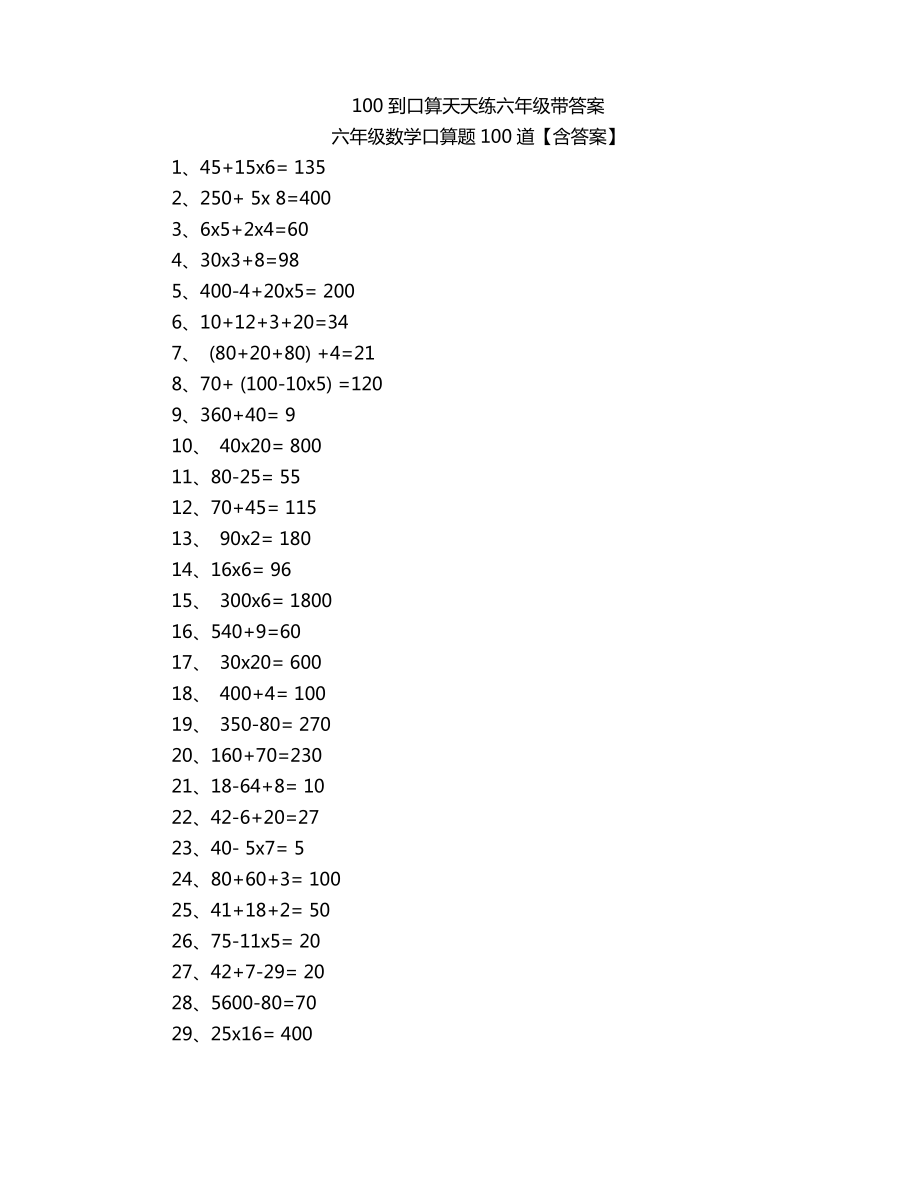 100 到口算天天练六年级带答案

六年级数学口算题 100 道【含答案】

1、45+15x6= 135
2、250+ 5x 8=400
3、6x5+2x4=60
4、30x3+8=98
5、400-4+20x5= 200
6、10+12+3+20=34
7、 (80+20+80) +4=21
8、70+ (100-10x5) =120
9、360+40= 9
10、 40x20= 800
11、80-25= 55
12、70+45= 115
13、 90x2= 180
14、16x6= 96
15、 300x6= 1800
16、540+9=60
17、 30x20= 600
18、 400+4= 100
19、 350-80= 270
20、160+70=230
21、18-64+8= 10
22、42-6+20=27
23、40- 5x7= 5
24、80+60+3= 100
25、41+18+2= 50
26、75-11x5= 20
27、42+7-29= 20
28、5600-80=70
29、25x16= 400